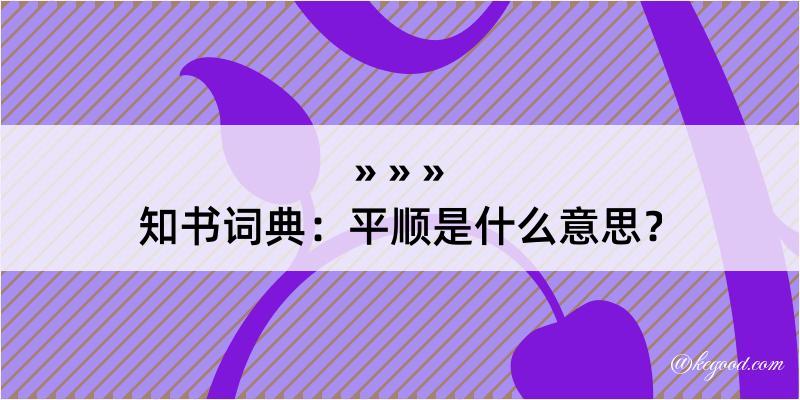 » » »
知书词典：平顺是什么意思？
@kegood.com